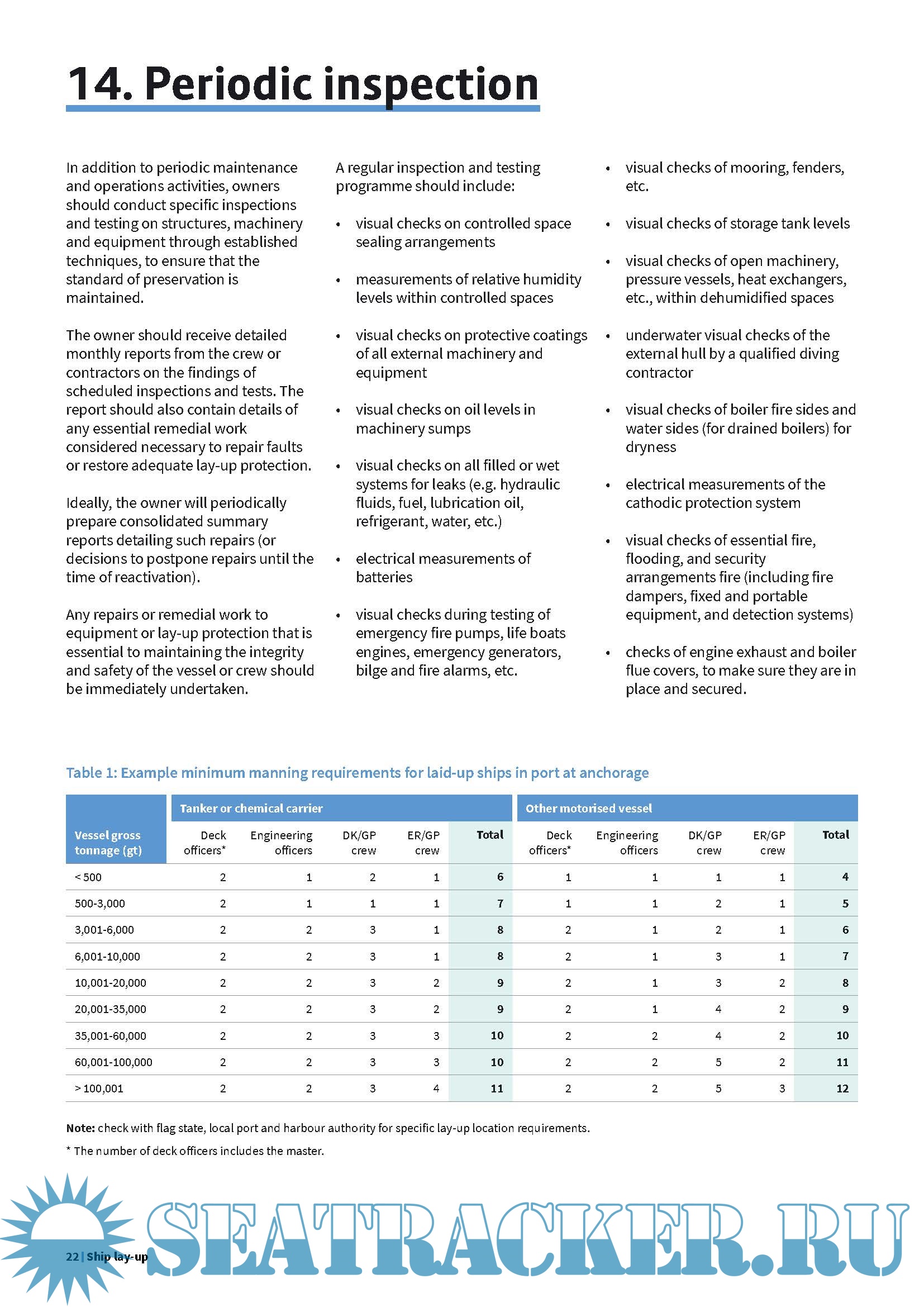 14. Periodic inspection

In addition to periodic maintenance and operations activities, owners should conduct specific inspections and testing on structures, machinery and equipment through established techniques, to ensure that the standard of preservation is maintained.

The owner should receive detailed monthly reports from the crew or contractors on the findings of scheduled inspections and tests. The report should also contain details of any essential remedial work considered necessary to repair faults or restore adequate lay-up protection.

Ideally, the owner will periodically prepare consolidated summary reports detailing such repairs (or decisions to postpone repairs until the time of reactivation).

Any repairs or remedial work to equipment or lay-up protection that is essential to maintaining the integrity and safety of the vessel or crew should be immediately undertaken.

A regular inspection and testing programme should include:

• visual checks on controlled space sealing arrangements

• measurements of relative humidity levels within controlled spaces

• visual checks on protective coatings of all external machinery and equipment

• visual checks on oil levels in machinery sumps

• visual checks on all filled or wet systems for leaks (e.g. hydraulic fluids, fuel, lubrication oil, refrigerant, water, etc.)

• electrical measurements of batteries

• visual checks during testing of emergency fire pumps, life boats engines, emergency generators, bilge and fire alarms, etc.

• visual checks of mooring, fenders, etc.

• visual checks of storage tank levels

• visual checks of open machinery, pressure vessels, heat exchangers, etc., within dehumidified spaces

• underwater visual checks of the external hull by a qualified diving contractor

• visual checks of boiler fire sides and water sides (for drained boilers) for dryness

• electrical measurements of the cathodic protection system

• visual checks of essential fire, flooding, and security arrangements fire (including fire dampers, fixed and portable equipment, and detection systems)

• checks of engine exhaust and boiler flue covers, to make sure they are in place and secured.

Table 1: Example minimum manning requirements for laid-up ships in port at anchorage

| Vessel gross tonnage (gt) | Tanker or chemical carrier: Deck officers* | Engineering officers | DK/GP crew | ER/GP crew | Total | Other motorised vessel: Deck officers* | Engineering officers | DK/GP crew | ER/GP crew | Total |
|---|---|---|---|---|---|---|---|---|---|---|
| < 500 | 2 | 1 | 2 | 1 | 6 | 1 | 1 | 1 | 1 | 4 |
| 500-3,000 | 2 | 1 | 1 | 1 | 7 | 1 | 1 | 2 | 1 | 5 |
| 3,001-6,000 | 2 | 2 | 3 | 1 | 8 | 2 | 1 | 2 | 1 | 6 |
| 6,001-10,000 | 2 | 2 | 3 | 1 | 8 | 2 | 1 | 3 | 1 | 7 |
| 10,001-20,000 | 2 | 2 | 3 | 2 | 9 | 2 | 1 | 3 | 2 | 8 |
| 20,001-35,000 | 2 | 2 | 3 | 2 | 9 | 2 | 1 | 4 | 2 | 9 |
| 35,001-60,000 | 2 | 2 | 3 | 3 | 10 | 2 | 2 | 4 | 2 | 10 |
| 60,001-100,000 | 2 | 2 | 3 | 3 | 10 | 2 | 2 | 5 | 2 | 11 |
| > 100,001 | 2 | 2 | 3 | 4 | 11 | 2 | 2 | 5 | 3 | 12 |

Note: check with flag state, local port and harbour authority for specific lay-up location requirements.

* The number of deck officers includes the master.

22 | Ship lay-up

SEATRACKER.RU